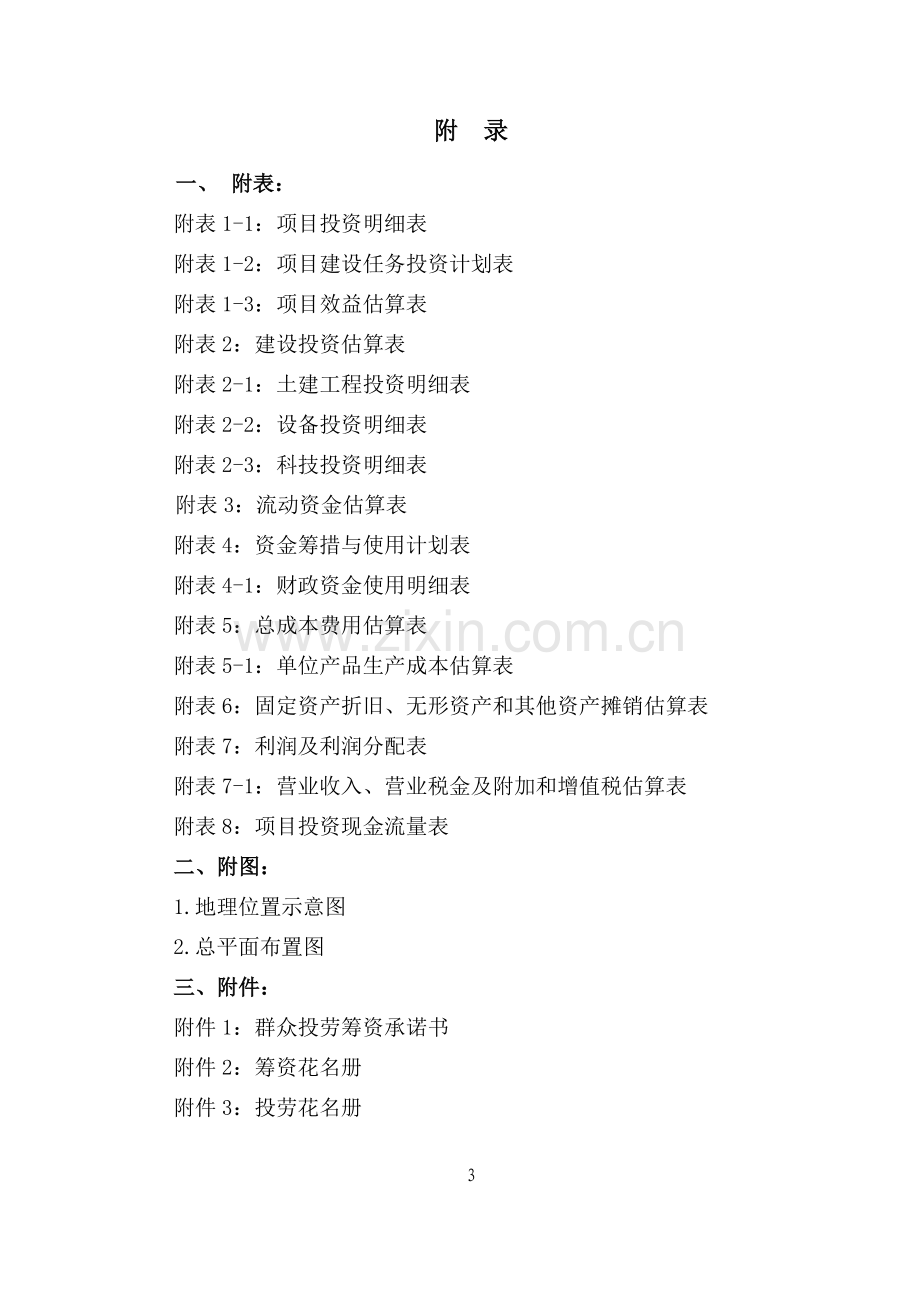 附 录

一、 附表：

附表1-1：项目投资明细表

附表1-2：项目建设任务投资计划表

附表1-3：项目效益估算表

附表2：建设投资估算表

附表2-1：土建工程投资明细表

附表2-2：设备投资明细表

附表2-3：科技投资明细表

附表3：流动资金估算表

附表4：资金筹措与使用计划表

附表4-1：财政资金使用明细表

附表5：总成本费用估算表

附表5-1：单位产品生产成本估算表

附表6：固定资产折旧、无形资产和其他资产摊销估算表

附表7：利润及利润分配表

附表7-1：营业收入、营业税金及附加和增值税估算表

附表8：项目投资现金流量表

二、附图：

1.地理位置示意图

2.总平面布置图

三、附件：

附件1：群众投劳筹资承诺书

附件2：筹资花名册

附件3：投劳花名册

3

www.zixin.com.cn